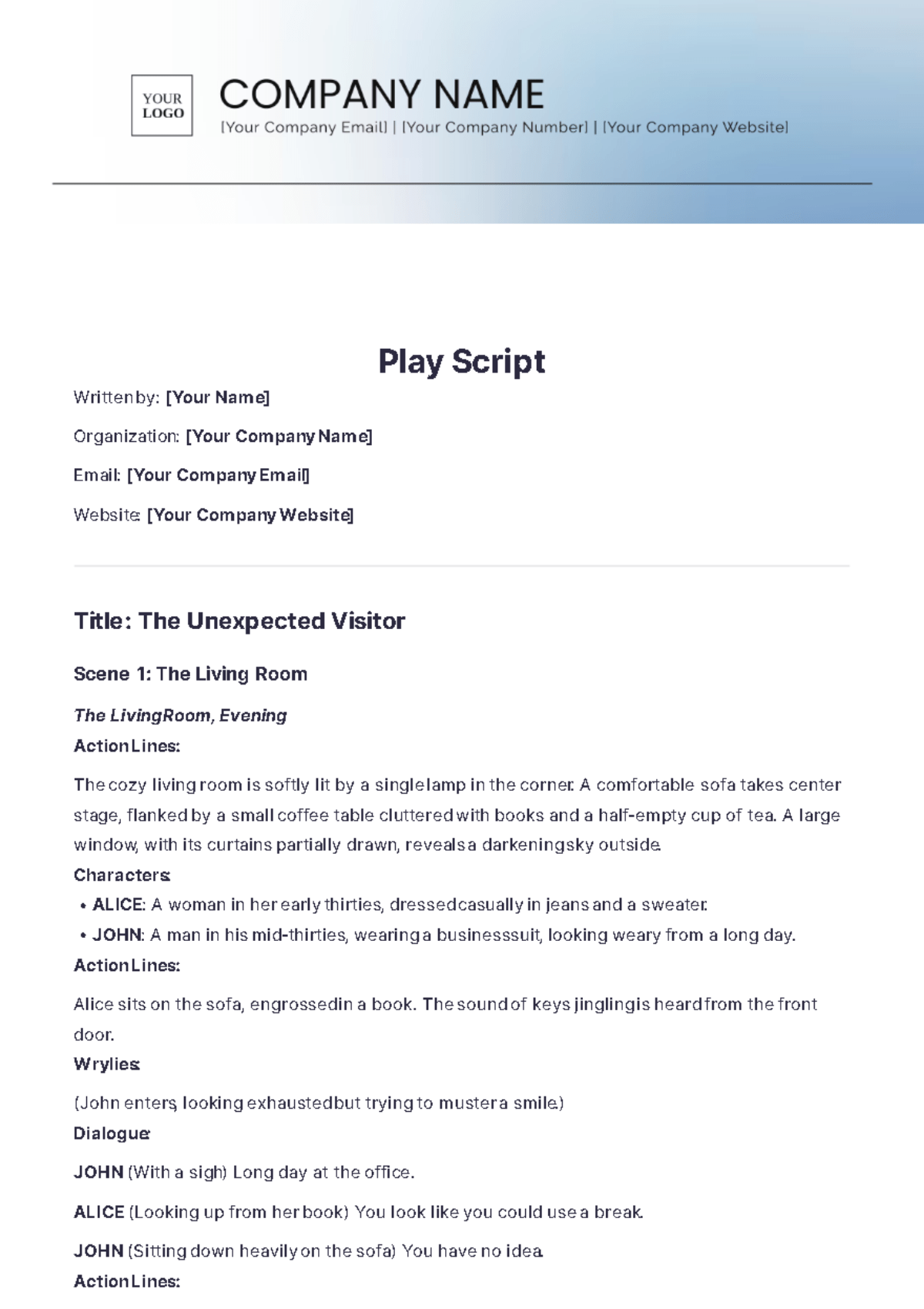 YOUR LOGO

COMPANY NAME

[Your Company Email] | [Your Company Number] | [Your Company Website]

Play Script

Written by: [Your Name]

Organization: [Your Company Name]

Email: [Your Company Email]

Website: [Your Company Website]

Title: The Unexpected Visitor

Scene 1: The Living Room

The Living Room, Evening

Action Lines:

The cozy living room is softly lit by a single lamp in the corner. A comfortable sofa takes center stage, flanked by a small coffee table cluttered with books and a half-empty cup of tea. A large window, with its curtains partially drawn, reveals a darkening sky outside.

Characters:

• ALICE: A woman in her early thirties, dressed casually in jeans and a sweater.
• JOHN: A man in his mid-thirties, wearing a business suit, looking weary from a long day.

Action Lines:

Alice sits on the sofa, engrossed in a book. The sound of keys jingling is heard from the front door.

Wrylies:

(John enters, looking exhausted but trying to muster a smile.)

Dialogue:

JOHN (With a sigh) Long day at the office.

ALICE (Looking up from her book) You look like you could use a break.

JOHN (Sitting down heavily on the sofa) You have no idea.

Action Lines: